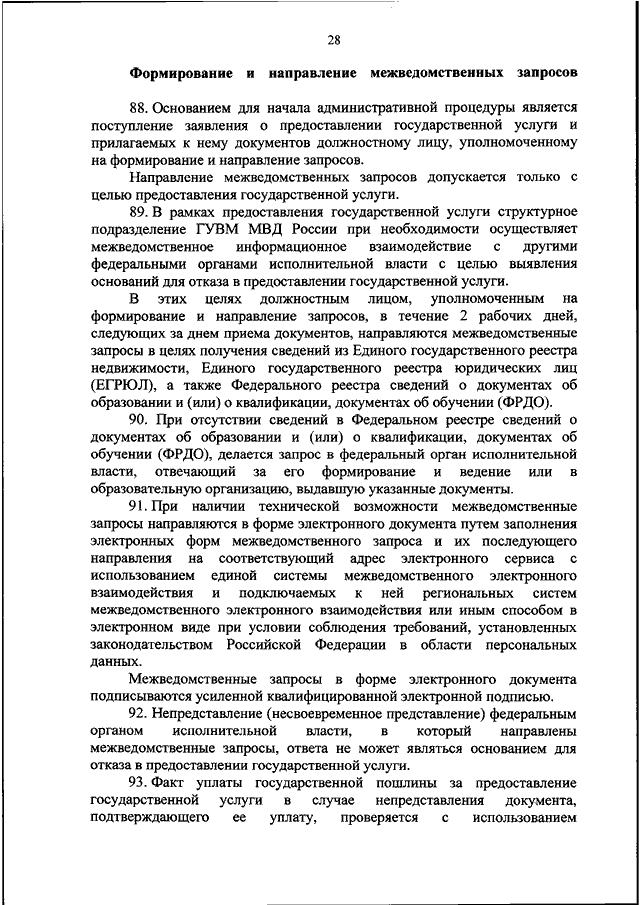 28

Формирование и направление межведомственных запросов

88. Основанием для начала административной процедуры является поступление заявления о предоставлении государственной услуги и прилагаемых к нему документов должностному лицу, уполномоченному на формирование и направление запросов.

Направление межведомственных запросов допускается только с целью предоставления государственной услуги.

89. В рамках предоставления государственной услуги структурное подразделение ГУВМ МВД России при необходимости осуществляет межведомственное информационное взаимодействие с другими федеральными органами исполнительной власти с целью выявления оснований для отказа в предоставлении государственной услуги.

В этих целях должностным лицом, уполномоченным на формирование и направление запросов, в течение 2 рабочих дней, следующих за днем приема документов, направляются межведомственные запросы в целях получения сведений из Единого государственного реестра недвижимости, Единого государственного реестра юридических лиц (ЕГРЮЛ), а также Федерального реестра сведений о документах об образовании и (или) о квалификации, документах об обучении (ФРДО).

90. При отсутствии сведений в Федеральном реестре сведений о документах об образовании и (или) о квалификации, документах об обучении (ФРДО), делается запрос в федеральный орган исполнительной власти, отвечающий за его формирование и ведение или в образовательную организацию, выдавшую указанные документы.

91. При наличии технической возможности межведомственные запросы направляются в форме электронного документа путем заполнения электронных форм межведомственного запроса и их последующего направления на соответствующий адрес электронного сервиса с использованием единой системы межведомственного электронного взаимодействия и подключаемых к ней региональных систем межведомственного электронного взаимодействия или иным способом в электронном виде при условии соблюдения требований, установленных законодательством Российской Федерации в области персональных данных.

Межведомственные запросы в форме электронного документа подписываются усиленной квалифицированной электронной подписью.

92. Непредставление (несвоевременное представление) федеральным органом исполнительной власти, в который направлены межведомственные запросы, ответа не может являться основанием для отказа в предоставлении государственной услуги.

93. Факт уплаты государственной пошлины за предоставление государственной услуги в случае непредставления документа, подтверждающего ее уплату, проверяется с использованием